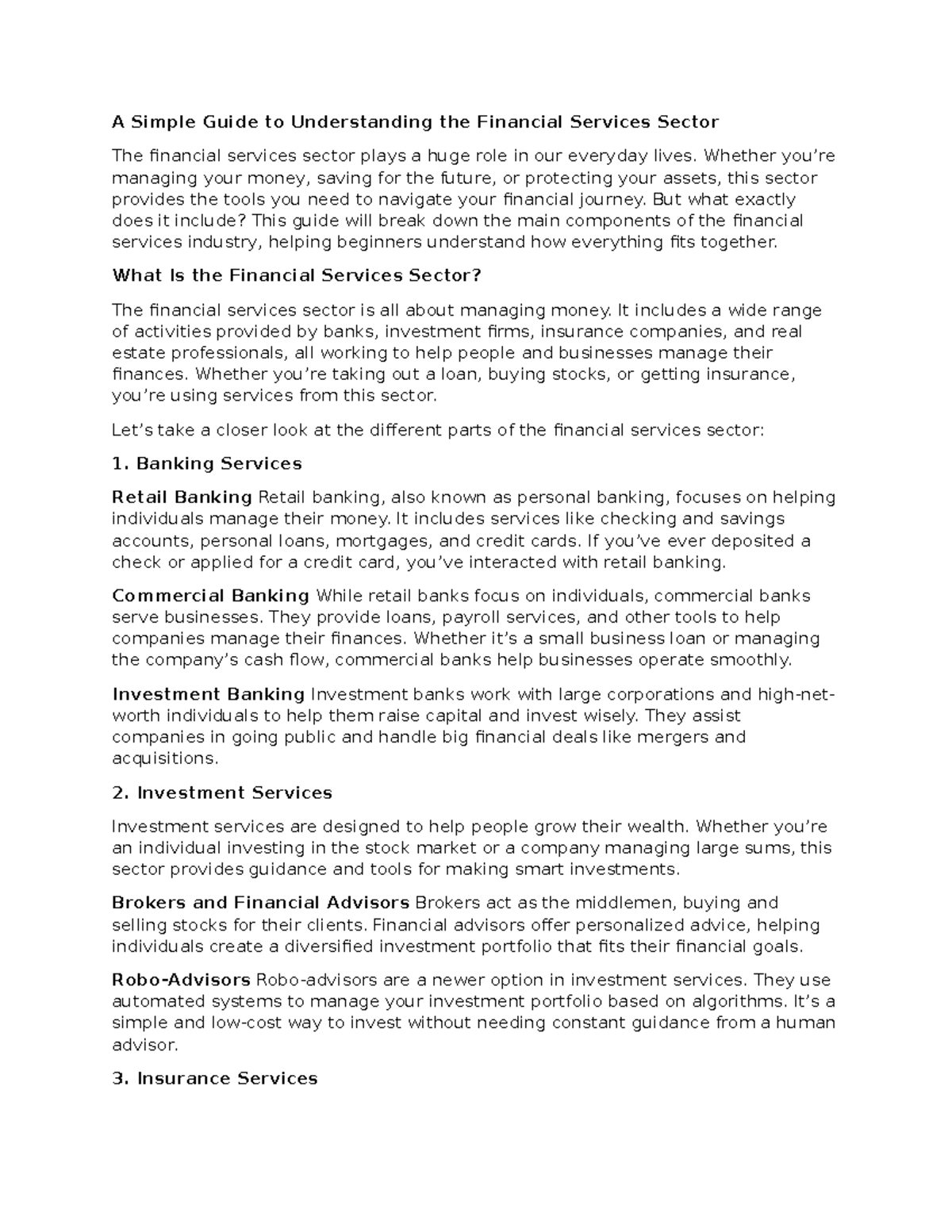 A Simple Guide to Understanding the Financial Services Sector

The financial services sector plays a huge role in our everyday lives. Whether you’re managing your money, saving for the future, or protecting your assets, this sector provides the tools you need to navigate your financial journey. But what exactly does it include? This guide will break down the main components of the financial services industry, helping beginners understand how everything fits together.

What Is the Financial Services Sector?

The financial services sector is all about managing money. It includes a wide range of activities provided by banks, investment firms, insurance companies, and real estate professionals, all working to help people and businesses manage their finances. Whether you’re taking out a loan, buying stocks, or getting insurance, you’re using services from this sector.

Let’s take a closer look at the different parts of the financial services sector:

1. Banking Services

Retail Banking Retail banking, also known as personal banking, focuses on helping individuals manage their money. It includes services like checking and savings accounts, personal loans, mortgages, and credit cards. If you’ve ever deposited a check or applied for a credit card, you’ve interacted with retail banking.

Commercial Banking While retail banks focus on individuals, commercial banks serve businesses. They provide loans, payroll services, and other tools to help companies manage their finances. Whether it’s a small business loan or managing the company’s cash flow, commercial banks help businesses operate smoothly.

Investment Banking Investment banks work with large corporations and high-net-worth individuals to help them raise capital and invest wisely. They assist companies in going public and handle big financial deals like mergers and acquisitions.

2. Investment Services

Investment services are designed to help people grow their wealth. Whether you’re an individual investing in the stock market or a company managing large sums, this sector provides guidance and tools for making smart investments.

Brokers and Financial Advisors Brokers act as the middlemen, buying and selling stocks for their clients. Financial advisors offer personalized advice, helping individuals create a diversified investment portfolio that fits their financial goals.

Robo-Advisors Robo-advisors are a newer option in investment services. They use automated systems to manage your investment portfolio based on algorithms. It’s a simple and low-cost way to invest without needing constant guidance from a human advisor.

3. Insurance Services